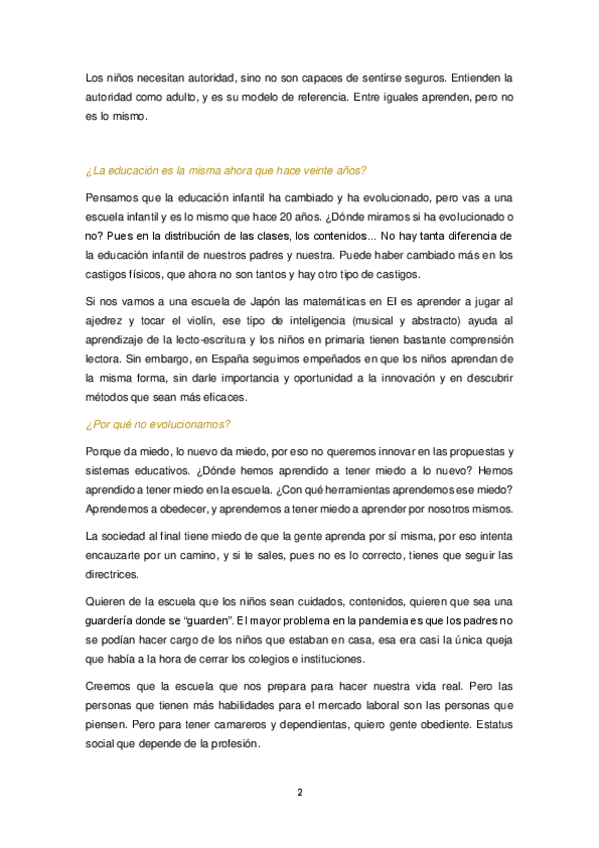 Los niños necesitan autoridad, sino no son capaces de sentirse seguros. Entienden la autoridad como adulto, y es su modelo de referencia. Entre iguales aprenden, pero no es lo mismo.

¿La educación es la misma ahora que hace veinte años?

Pensamos que la educación infantil ha cambiado y ha evolucionado, pero vas a una escuela infantil y es lo mismo que hace 20 años. ¿Dónde miramos si ha evolucionado o no? Pues en la distribución de las clases, los contenidos... No hay tanta diferencia de la educación infantil de nuestros padres y nuestra. Puede haber cambiado más en los castigos físicos, que ahora no son tantos y hay otro tipo de castigos.

Si nos vamos a una escuela de Japón las matemáticas en EI es aprender a jugar al ajedrez y tocar el violín, ese tipo de inteligencia (musical y abstracto) ayuda al aprendizaje de la lecto-escritura y los niños en primaria tienen bastante comprensión lectora. Sin embargo, en España seguimos empeñados en que los niños aprendan de la misma forma, sin darle importancia y oportunidad a la innovación y en descubrir métodos que sean más eficaces.

¿Por qué no evolucionamos?

Porque da miedo, lo nuevo da miedo, por eso no queremos innovar en las propuestas y sistemas educativos. ¿Dónde hemos aprendido a tener miedo a lo nuevo? Hemos aprendido a tener miedo en la escuela. ¿Con qué herramientas aprendemos ese miedo? Aprendemos a obedecer, y aprendemos a tener miedo a aprender por nosotros mismos.

La sociedad al final tiene miedo de que la gente aprenda por sí misma, por eso intenta encauzarte por un camino, y si te sales, pues no es lo correcto, tienes que seguir las directrices.

Quieren de la escuela que los niños sean cuidados, contenidos, quieren que sea una guardería donde se "guarden". El mayor problema en la pandemia es que los padres no se podían hacer cargo de los niños que estaban en casa, esa era casi la única queja que había a la hora de cerrar los colegios e instituciones.

Creemos que la escuela que nos prepara para hacer nuestra vida real. Pero las personas que tienen más habilidades para el mercado laboral son las personas que piensen. Pero para tener camareros y dependientas, quiero gente obediente. Estatus social que depende de la profesión.

2